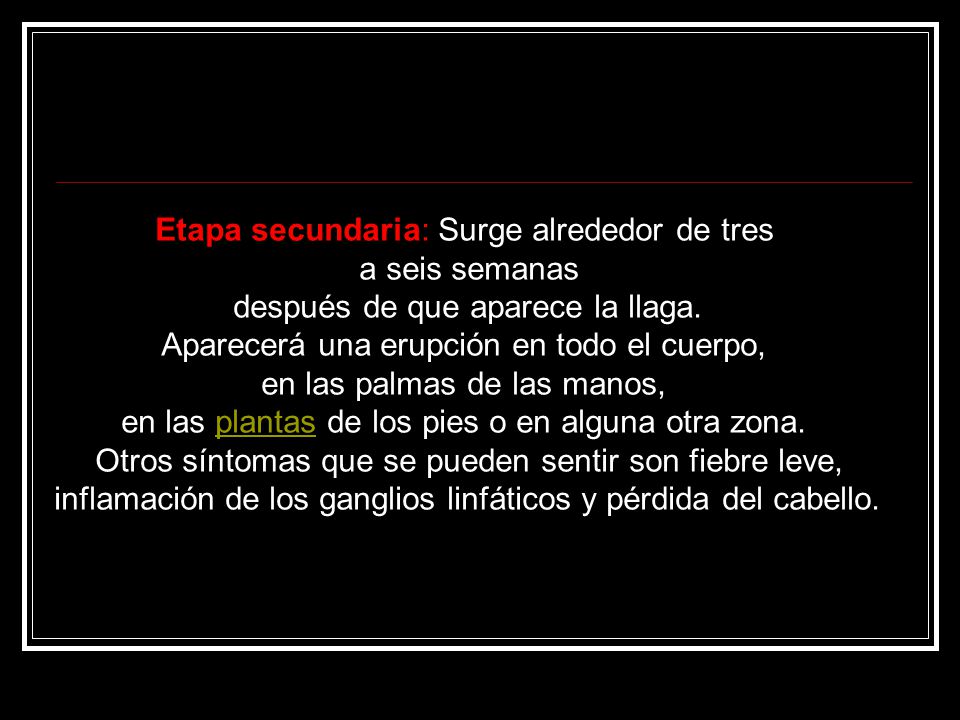 Etapa secundaria: Surge alrededor de tres a seis semanas después de que aparece la llaga. Aparecerá una erupción en todo el cuerpo, en las palmas de las manos, en las plantas de los pies o en alguna otra zona. Otros síntomas que se pueden sentir son fiebre leve, inflamación de los ganglios linfáticos y pérdida del cabello.